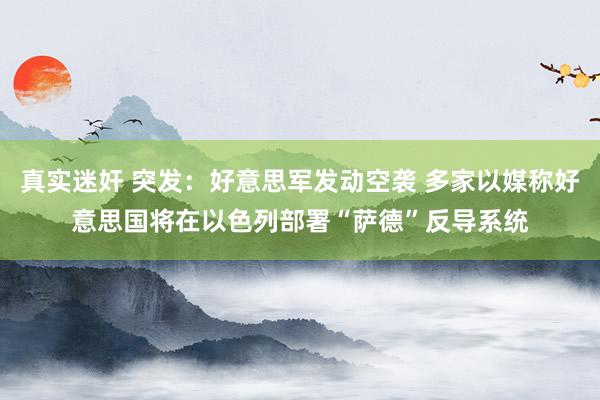 真实迷奸 突发：好意思军发动空袭 多家以媒称好意思国将在以色列部署“萨德”反导系统